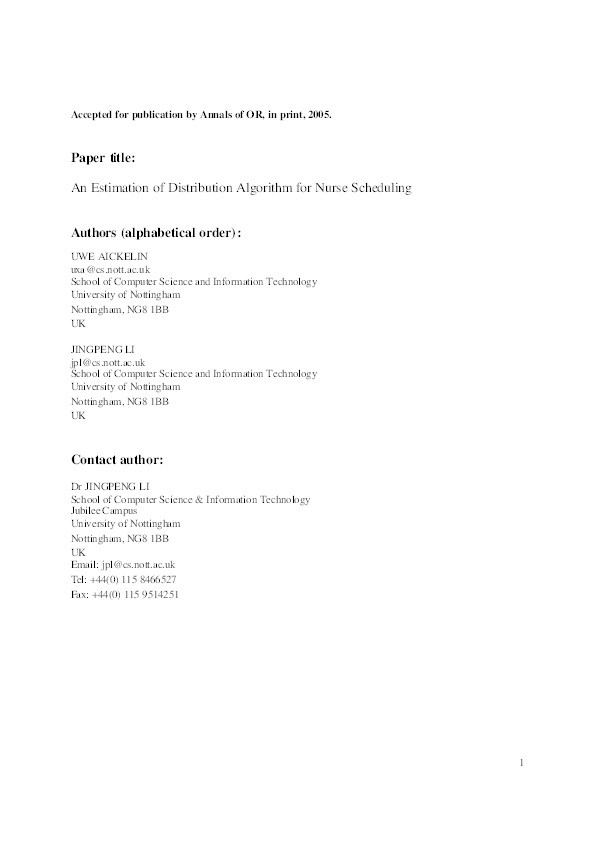 Accepted for publication by Annals of OR, in print, 2005.

Paper title:

An Estimation of Distribution Algorithm for Nurse Scheduling

Authors (alphabetical order):

UWE AICKELIN
uxa@cs.nott.ac.uk
School of Computer Science and Information Technology
University of Nottingham
Nottingham, NG8 1BB
UK

JINGPENG LI
jpl@cs.nott.ac.uk
School of Computer Science and Information Technology
University of Nottingham
Nottingham, NG8 1BB
UK

Contact author:

Dr JINGPENG LI
School of Computer Science & Information Technology
Jubilee Campus
University of Nottingham
Nottingham, NG8 1BB
UK
Email: jpl@cs.nott.ac.uk
Tel: +44(0) 115 8466527
Fax: +44(0) 115 9514251

1